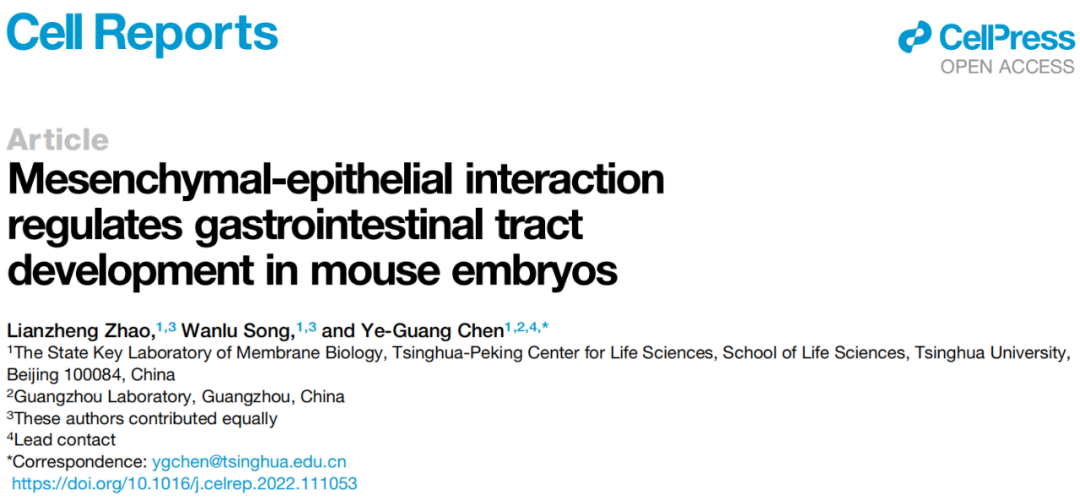 Cell Reports

CellPress
OPEN ACCESS

Article

Mesenchymal-epithelial interaction regulates gastrointestinal tract development in mouse embryos

Lianzheng Zhao,$^{1,3}$ Wanlu Song,$^{1,3}$ and Ye-Guang Chen$^{1,2,4,*}$

$^{1}$The State Key Laboratory of Membrane Biology, Tsinghua-Peking Center for Life Sciences, School of Life Sciences, Tsinghua University, Beijing 100084, China
$^{2}$Guangzhou Laboratory, Guangzhou, China
$^{3}$These authors contributed equally
$^{4}$Lead contact
*Correspondence: ygchen@tsinghua.edu.cn
https://doi.org/10.1016/j.celrep.2022.111053